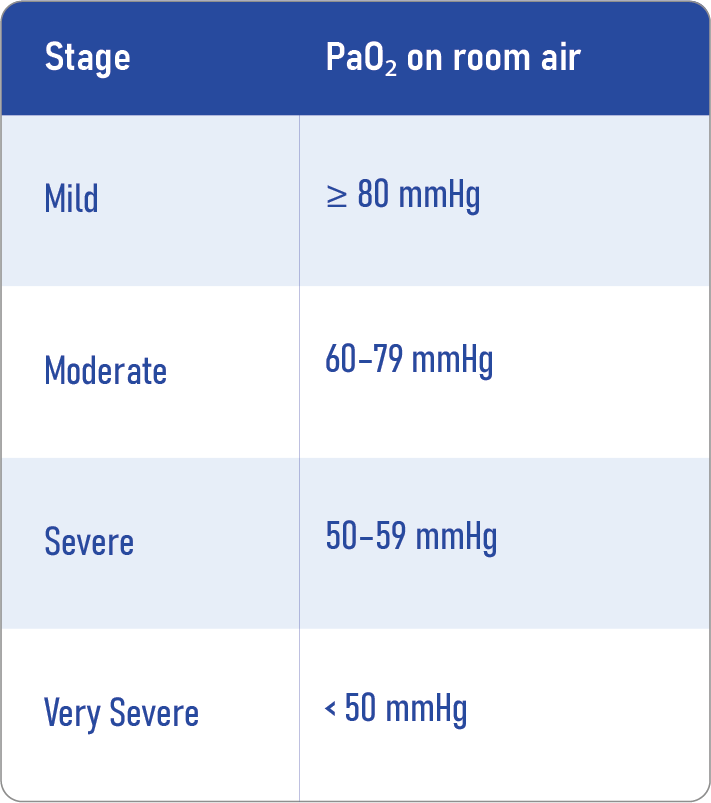 | Stage | $PaO_2$ on room air |
|---|---|
| Mild | $\geq$ 80 mmHg |
| Moderate | 60–79 mmHg |
| Severe | 50–59 mmHg |
| Very Severe | < 50 mmHg |